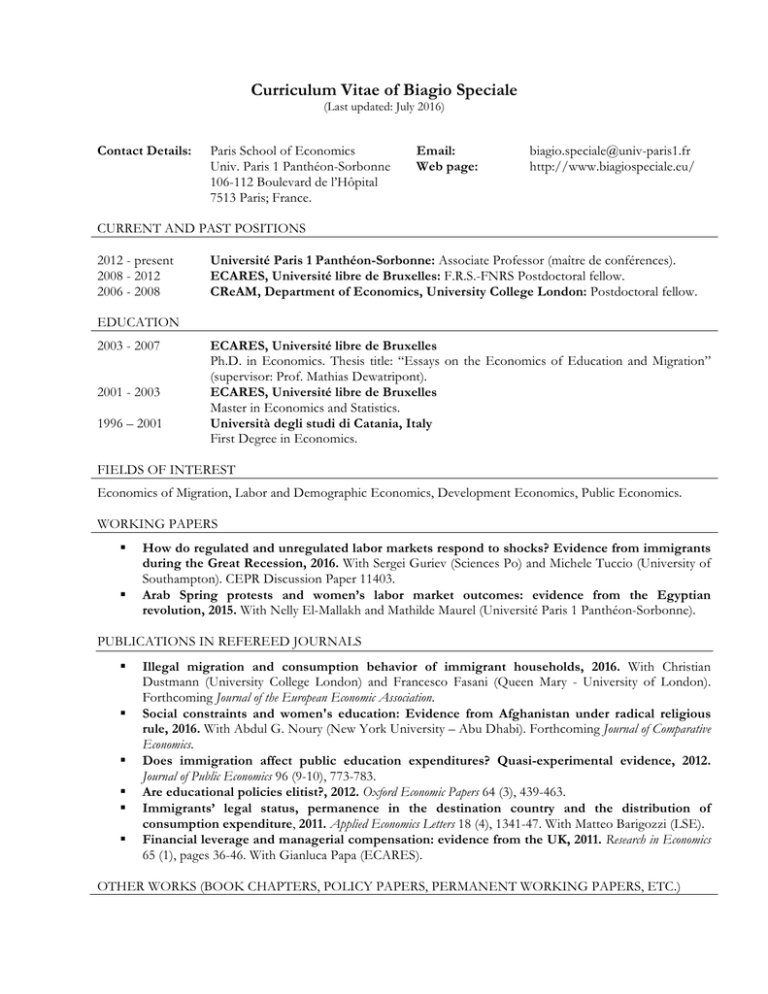 Curriculum Vitae of Biagio Speciale
(Last updated: July 2016)

Contact Details: Paris School of Economics
Univ. Paris 1 Panthéon-Sorbonne
106-112 Boulevard de l'Hôpital
7513 Paris; France.

Email: biagio.speciale@univ-paris1.fr
Web page: http://www.biagiospeciale.eu/

CURRENT AND PAST POSITIONS

2012 - present Université Paris 1 Panthéon-Sorbonne: Associate Professor (maitre de conférences).
2008 - 2012 ECARES, Université libre de Bruxelles: F.R.S.-FNRS Postdoctoral fellow.
2006 - 2008 CReAM, Department of Economics, University College London: Postdoctoral fellow.

EDUCATION

2003 - 2007 ECARES, Université libre de Bruxelles
Ph.D. in Economics. Thesis title: "Essays on the Economics of Education and Migration" (supervisor: Prof. Mathias Dewatripont).
2001 - 2003 ECARES, Université libre de Bruxelles
Master in Economics and Statistics.
1996 – 2001 Università degli studi di Catania, Italy
First Degree in Economics.

FIELDS OF INTEREST

Economics of Migration, Labor and Demographic Economics, Development Economics, Public Economics.

WORKING PAPERS

▪ How do regulated and unregulated labor markets respond to shocks? Evidence from immigrants during the Great Recession, 2016. With Sergei Guriev (Sciences Po) and Michele Tuccio (University of Southampton). CEPR Discussion Paper 11403.
▪ Arab Spring protests and women's labor market outcomes: evidence from the Egyptian revolution, 2015. With Nelly El-Mallakh and Mathilde Maurel (Université Paris 1 Panthéon-Sorbonne).

PUBLICATIONS IN REFEREED JOURNALS

▪ Illegal migration and consumption behavior of immigrant households, 2016. With Christian Dustmann (University College London) and Francesco Fasani (Queen Mary - University of London). Forthcoming Journal of the European Economic Association.
▪ Social constraints and women's education: Evidence from Afghanistan under radical religious rule, 2016. With Abdul G. Noury (New York University – Abu Dhabi). Forthcoming Journal of Comparative Economics.
▪ Does immigration affect public education expenditures? Quasi-experimental evidence, 2012. Journal of Public Economics 96 (9-10), 773-783.
▪ Are educational policies elitist?, 2012. Oxford Economic Papers 64 (3), 439-463.
▪ Immigrants' legal status, permanence in the destination country and the distribution of consumption expenditure, 2011. Applied Economics Letters 18 (4), 1341-47. With Matteo Barigozzi (LSE).
▪ Financial leverage and managerial compensation: evidence from the UK, 2011. Research in Economics 65 (1), pages 36-46. With Gianluca Papa (ECARES).

OTHER WORKS (BOOK CHAPTERS, POLICY PAPERS, PERMANENT WORKING PAPERS, ETC.)